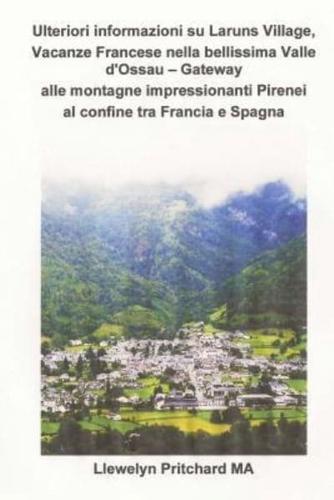 Ulteriori informazioni su Laruns Village, Vacanze Francese nella bellissima Valle d'Ossau – Gateway alle montagne impressionanti Pirenei al confine tra Francia e Spagna

Llewelyn Pritchard MA